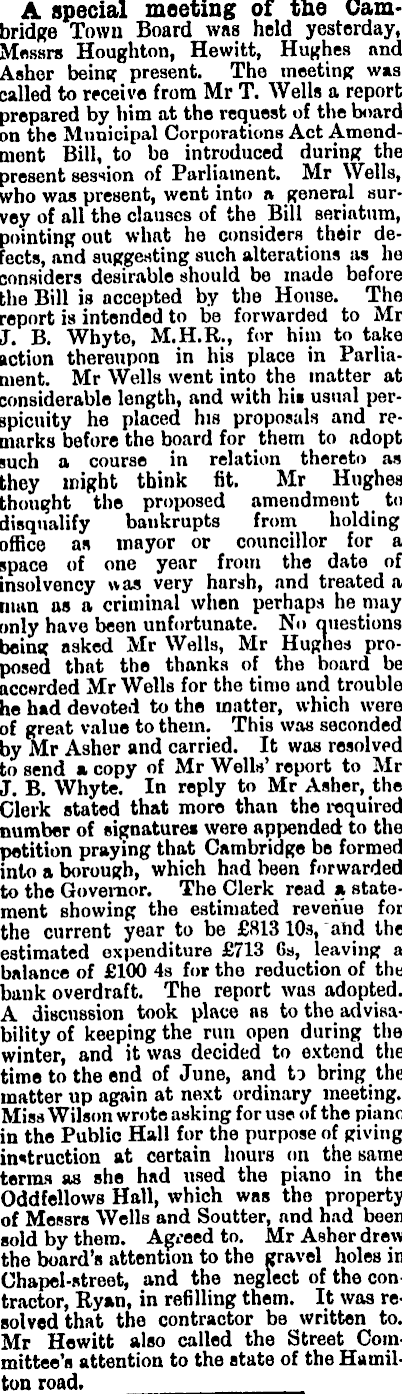 A special meeting of the Cambridge Town Board was held yesterday, Messrs Houghton, Hewitt, Hughes and Asher being present. The meeting was called to receive from Mr T. Wells a report prepared by him at the request of the board on the Municipal Corporations Act Amendment Bill, to be introduced during the present session of Parliament. Mr Wells, who was present, went into a general survey of all the clauses of the Bill seriatum, pointing out what he considers their defects, and suggesting such alterations as he considers desirable should be made before the Bill is accepted by the House. The report is intended to be forwarded to Mr J. B. Whyte, M.H.R., for him to take action thereupon in his place in Parliament. Mr Wells went into the matter at considerable length, and with his usual perspicuity he placed his proposals and remarks before the board for them to adopt such a course in relation thereto as they might think fit. Mr Hughes thought the proposed amendment to disqualify bankrupts from holding office as mayor or councillor for a space of one year from the date of insolvency was very harsh, and treated a man as a criminal when perhaps he may only have been unfortunate. No questions being asked Mr Wells, Mr Hughes proposed that the thanks of the board be accorded Mr Wells for the time and trouble he had devoted to the matter, which were of great value to them. This was seconded by Mr Asher and carried. It was resolved to send a copy of Mr Wells' report to Mr J. B. Whyte. In reply to Mr Asher, the Clerk stated that more than the required number of signatures were appended to the petition praying that Cambridge be formed into a borough, which had been forwarded to the Governor. The Clerk read a statement showing the estimated revenue for the current year to be £813 10s, and the estimated expenditure £713 6s, leaving a balance of £100 4s for the reduction of the bank overdraft. The report was adopted. A discussion took place as to the advisability of keeping the run open during the winter, and it was decided to extend the time to the end of June, and to bring the matter up again at next ordinary meeting. Miss Wilson wrote asking for use of the piano in the Public Hall for the purpose of giving instruction at certain hours on the same terms as she had used the piano in the Oddfellows Hall, which was the property of Messrs Wells and Soutter, and had been sold by them. Agreed to. Mr Asher drew the board's attention to the gravel holes in Chapel-street, and the neglect of the contractor, Ryan, in refilling them. It was resolved that the contractor be written to. Mr Hewitt also called the Street Committee's attention to the state of the Hamilton road.